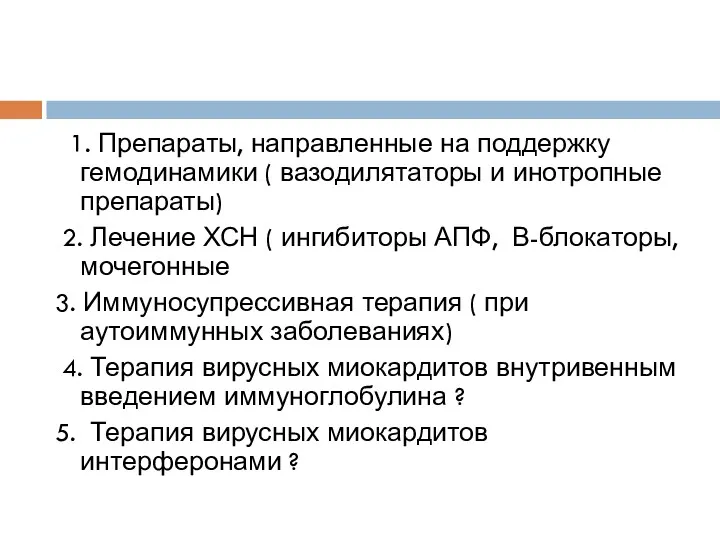 1. Препараты, направленные на поддержку гемодинамики ( вазодилятаторы и инотропные препараты)

2. Лечение ХСН ( ингибиторы АПФ, В-блокаторы, мочегонные

3. Иммуносупрессивная терапия ( при аутоиммунных заболеваниях)

4. Терапия вирусных миокардитов внутривенным введением иммуноглобулина ?

5. Терапия вирусных миокардитов интерферонами ?